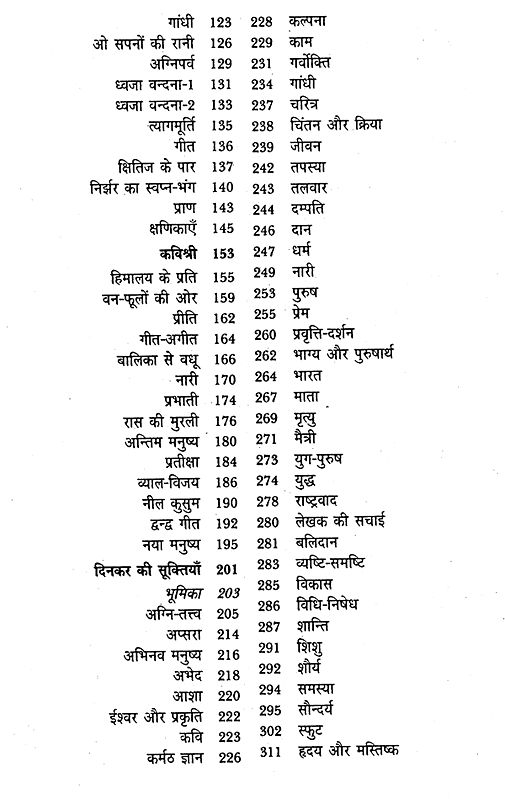 गांधी 123
ओ सपनों की रानी 126
अग्निपर्व 129
ध्वजा वन्दना-1 131
ध्वजा वन्दना-2 133
त्यागमूर्ति 135
गीत 136
क्षितिज के पार 137
निर्झर का स्वप्न-भंग 140
प्राण 143
क्षणिकाएँ 145
कविश्री 153
हिमालय के प्रति 155
वन-फूलों की ओर 159
प्रीति 162
गीत-अगीत 164
बालिका से वधू 166
नारी 170
प्रभाती 174
रास की मुरली 176
अन्तिम मनुष्य 180
प्रतीक्षा 184
व्याल-विजय 186
नील कुसुम 190
द्वन्द्व गीत 192
नया मनुष्य 195
दिनकर की सूक्तियाँ 201
भूमिका 203
अग्नि-तत्त्व 205
अप्सरा 214
अभिनव मनुष्य 216
अभेद 218
आशा 220
ईश्वर और प्रकृति 222
कवि 223
कर्मठ ज्ञान 226

228 कल्पना
229 काम
231 गर्वोक्ति
234 गांधी
237 चरित्र
238 चिंतन और क्रिया
239 जीवन
242 तपस्या
243 तलवार
244 दम्पति
246 दान
247 धर्म
249 नारी
253 पुरुष
255 प्रेम
260 प्रवृत्ति-दर्शन
262 भाग्य और पुरुषार्थ
264 भारत
267 माता
269 मृत्यु
271 मैत्री
273 युग-पुरुष
274 युद्ध
278 राष्ट्रवाद
280 लेखक की सचाई
281 बलिदान
283 व्यष्टि-समष्टि
285 विकास
286 विधि-निषेध
287 शान्ति
291 शिशु
292 शौर्य
294 समस्या
295 सौन्दर्य
302 स्फुट
311 हृदय और मस्तिष्क